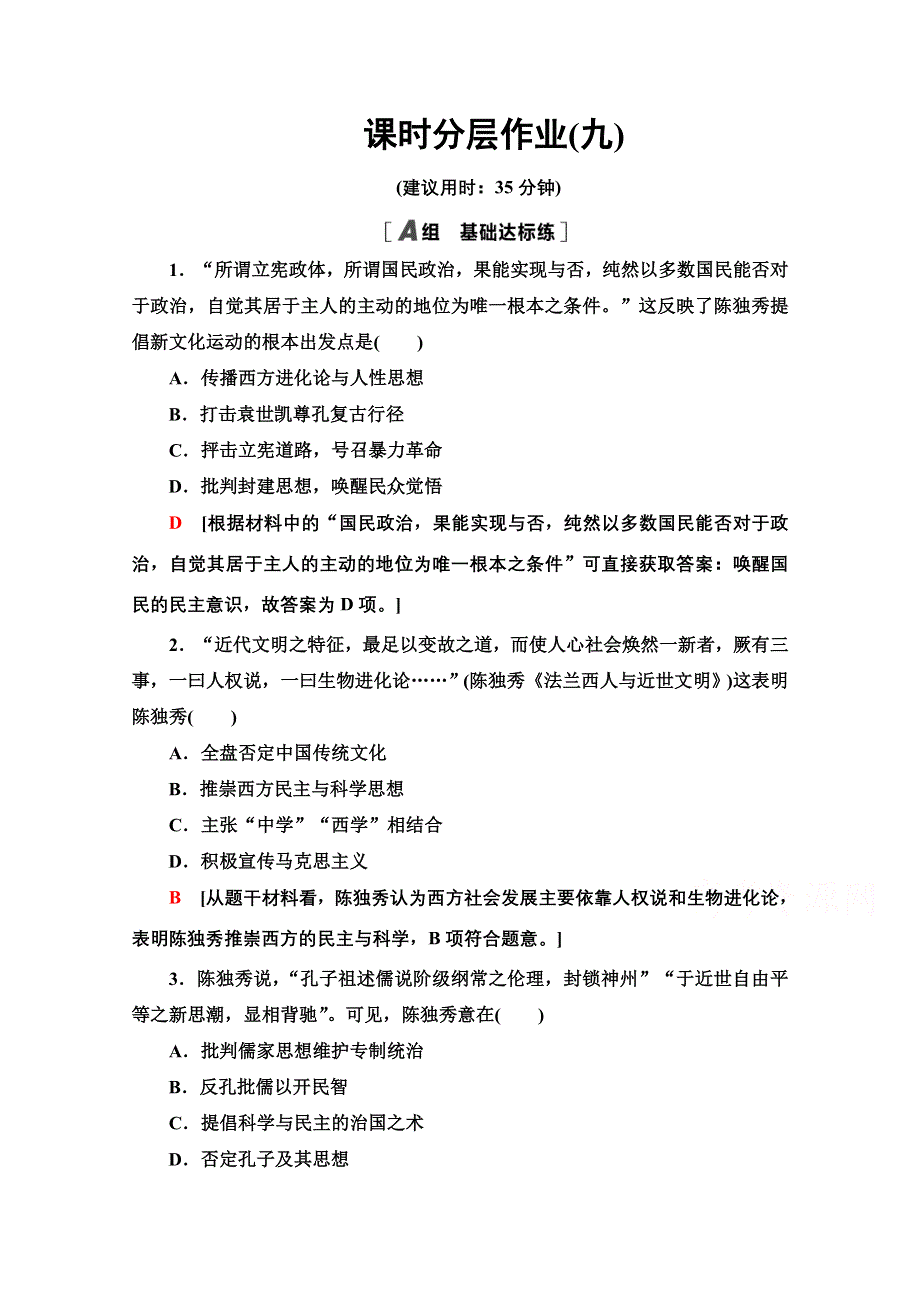 课时分层作业(九)

(建议用时：35 分钟)

[A组　基础达标练]

1．“所谓立宪政体，所谓国民政治，果能实现与否，纯然以多数国民能否对于政治，自觉其居于主人的主动的地位为唯一根本之条件。”这反映了陈独秀提倡新文化运动的根本出发点是(　　)

A．传播西方进化论与人性思想

B．打击袁世凯尊孔复古行径

C．抨击立宪道路，号召暴力革命

D．批判封建思想，唤醒民众觉悟

D　[根据材料中的“国民政治，果能实现与否，纯然以多数国民能否对于政治，自觉其居于主人的主动的地位为唯一根本之条件”可直接获取答案：唤醒国民的民主意识，故答案为 D 项。]

2．“近代文明之特征，最足以变故之道，而使人心社会焕然一新者，厥有三事，一曰人权说，一曰生物进化论……”(陈独秀《法兰西人与近世文明》)这表明陈独秀(　　)

A．全盘否定中国传统文化

B．推崇西方民主与科学思想

C．主张“中学”“西学”相结合

D．积极宣传马克思主义

B　[从题干材料看，陈独秀认为西方社会发展主要依靠人权说和生物进化论，表明陈独秀推崇西方的民主与科学，B 项符合题意。]

3．陈独秀说，“孔子祖述儒说阶级纲常之伦理，封锁神州”“于近世自由平等之新思潮，显相背驰”。可见，陈独秀意在(　　)

A．批判儒家思想维护专制统治

B．反孔批儒以开民智

C．提倡科学与民主的治国之术

D．否定孔子及其思想